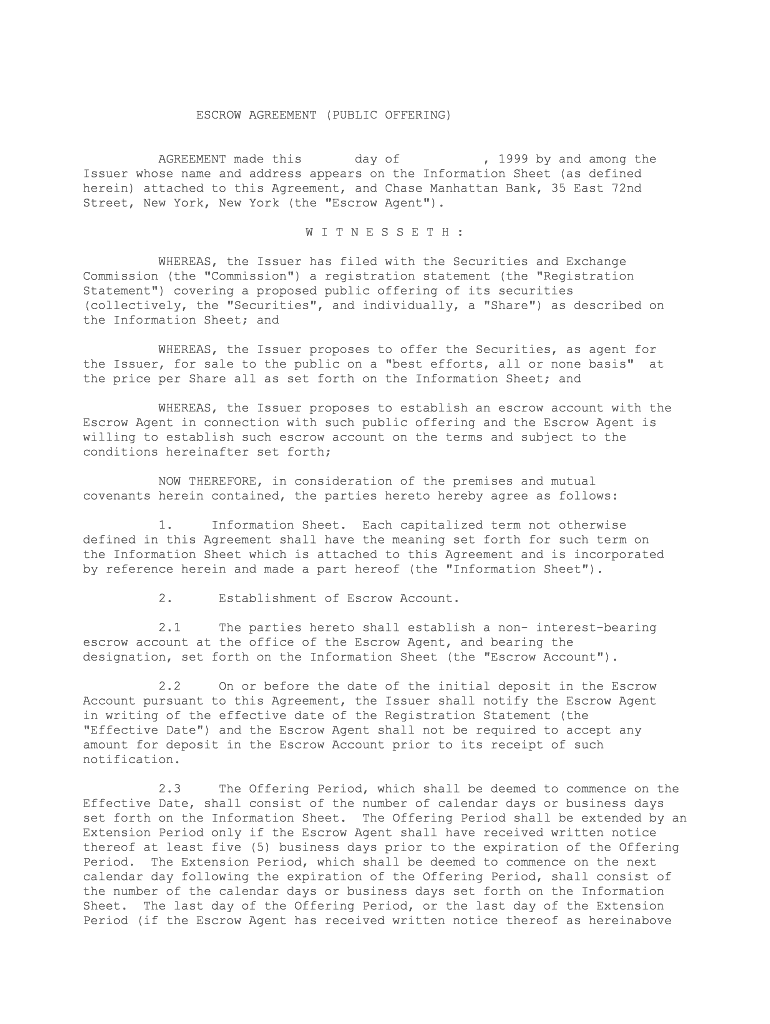 ESCROW AGREEMENT (PUBLIC OFFERING)

AGREEMENT made this day of , 1999 by and among the Issuer whose name and address appears on the Information Sheet (as defined herein) attached to this Agreement, and Chase Manhattan Bank, 35 East 72nd Street, New York, New York (the "Escrow Agent").

W I T N E S S E T H :

WHEREAS, the Issuer has filed with the Securities and Exchange Commission (the "Commission") a registration statement (the "Registration Statement") covering a proposed public offering of its securities (collectively, the "Securities", and individually, a "Share") as described on the Information Sheet; and

WHEREAS, the Issuer proposes to offer the Securities, as agent for the Issuer, for sale to the public on a "best efforts, all or none basis" at the price per Share all as set forth on the Information Sheet; and

WHEREAS, the Issuer proposes to establish an escrow account with the Escrow Agent in connection with such public offering and the Escrow Agent is willing to establish such escrow account on the terms and subject to the conditions hereinafter set forth;

NOW THEREFORE, in consideration of the premises and mutual covenants herein contained, the parties hereto hereby agree as follows:

1. Information Sheet. Each capitalized term not otherwise defined in this Agreement shall have the meaning set forth for such term on the Information Sheet which is attached to this Agreement and is incorporated by reference herein and made a part hereof (the "Information Sheet").

2. Establishment of Escrow Account.

2.1 The parties hereto shall establish a non- interest-bearing escrow account at the office of the Escrow Agent, and bearing the designation, set forth on the Information Sheet (the "Escrow Account").

2.2 On or before the date of the initial deposit in the Escrow Account pursuant to this Agreement, the Issuer shall notify the Escrow Agent in writing of the effective date of the Registration Statement (the "Effective Date") and the Escrow Agent shall not be required to accept any amount for deposit in the Escrow Account prior to its receipt of such notification.

2.3 The Offering Period, which shall be deemed to commence on the Effective Date, shall consist of the number of calendar days or business days set forth on the Information Sheet. The Offering Period shall be extended by an Extension Period only if the Escrow Agent shall have received written notice thereof at least five (5) business days prior to the expiration of the Offering Period. The Extension Period, which shall be deemed to commence on the next calendar day following the expiration of the Offering Period, shall consist of the number of the calendar days or business days set forth on the Information Sheet. The last day of the Offering Period, or the last day of the Extension Period (if the Escrow Agent has received written notice thereof as hereinabove